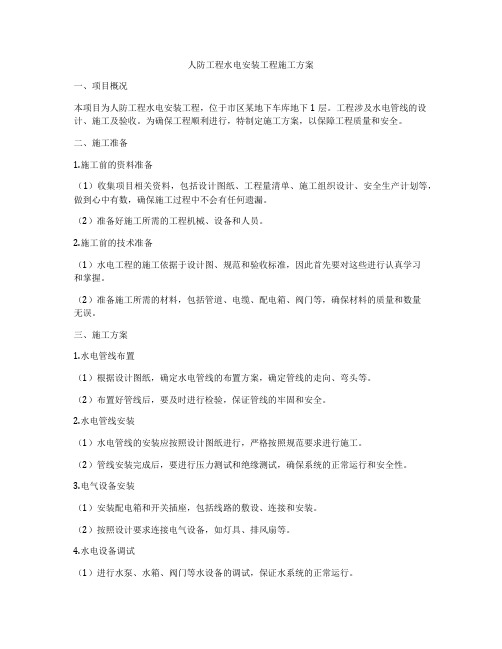 人防工程水电安装工程施工方案

一、项目概况

本项目为人防工程水电安装工程，位于市区某地下车库地下1层。工程涉及水电管线的设计、施工及验收。为确保工程顺利进行，特制定施工方案，以保障工程质量和安全。

二、施工准备

1.施工前的资料准备

（1）收集项目相关资料，包括设计图纸、工程量清单、施工组织设计、安全生产计划等，做到心中有数，确保施工过程中不会有任何遗漏。

（2）准备好施工所需的工程机械、设备和人员。

2.施工前的技术准备

（1）水电工程的施工依据于设计图、规范和验收标准，因此首先要对这些进行认真学习和掌握。

（2）准备施工所需的材料，包括管道、电缆、配电箱、阀门等，确保材料的质量和数量无误。

三、施工方案

1.水电管线布置

（1）根据设计图纸，确定水电管线的布置方案，确定管线的走向、弯头等。

（2）布置好管线后，要及时进行检验，保证管线的牢固和安全。

2.水电管线安装

（1）水电管线的安装应按照设计图纸进行，严格按照规范要求进行施工。

（2）管线安装完成后，要进行压力测试和绝缘测试，确保系统的正常运行和安全性。

3.电气设备安装

（1）安装配电箱和开关插座，包括线路的敷设、连接和安装。

（2）按照设计要求连接电气设备，如灯具、排风扇等。

4.水电设备调试

（1）进行水泵、水箱、阀门等水设备的调试，保证水系统的正常运行。